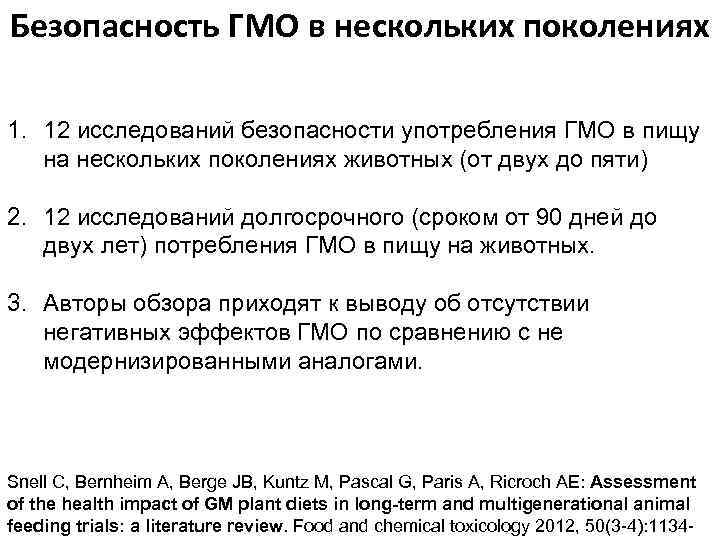 Безопасность ГМО в нескольких поколениях

1. 12 исследований безопасности употребления ГМО в пищу на нескольких поколениях животных (от двух до пяти)

2. 12 исследований долгосрочного (сроком от 90 дней до двух лет) потребления ГМО в пищу на животных.

3. Авторы обзора приходят к выводу об отсутствии негативных эффектов ГМО по сравнению с не модернизированными аналогами.

Snell C, Bernheim A, Berge JB, Kuntz M, Pascal G, Paris A, Ricroch AE: Assessment of the health impact of GM plant diets in long-term and multigenerational animal feeding trials: a literature review. Food and chemical toxicology 2012, 50(3-4):1134-